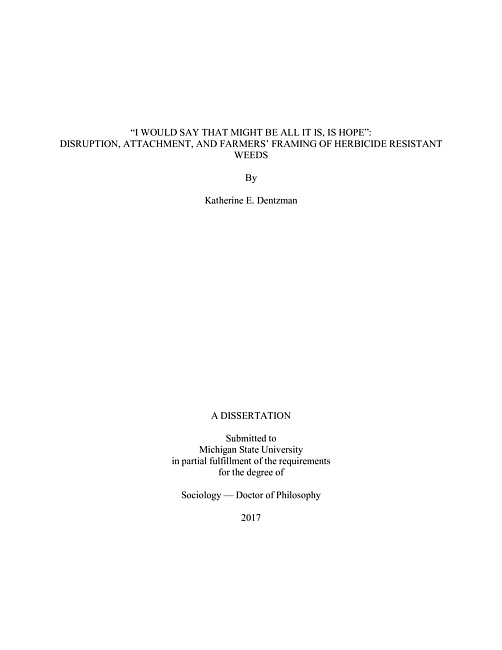 "I WOULD SAY THAT MIGHT BE ALL IT IS, IS HOPE": DISRUPTION, ATTACHMENT, AND FARMERS' FRAMING OF HERBICIDE RESISTANT WEEDS

By

Katherine E. Dentzman

A DISSERTATION

Submitted to
Michigan State University
in partial fulfillment of the requirements
for the degree of

Sociology — Doctor of Philosophy

2017